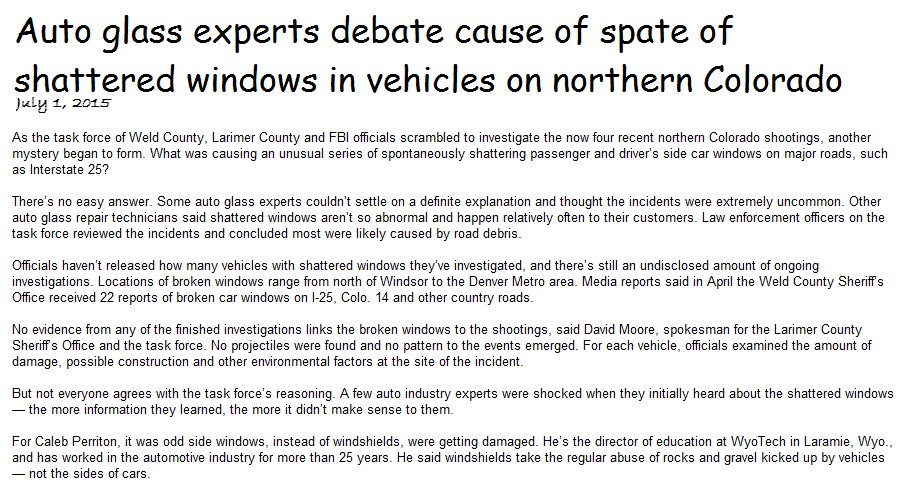 Auto glass experts debate cause of spate of shattered windows in vehicles on northern Colorado

July 1, 2015

As the task force of Weld County, Larimer County and FBI officials scrambled to investigate the now four recent northern Colorado shootings, another mystery began to form. What was causing an unusual series of spontaneously shattering passenger and driver's side car windows on major roads, such as Interstate 25?

There's no easy answer. Some auto glass experts couldn't settle on a definite explanation and thought the incidents were extremely uncommon. Other auto glass repair technicians said shattered windows aren't so abnormal and happen relatively often to their customers. Law enforcement officers on the task force reviewed the incidents and concluded most were likely caused by road debris.

Officials haven't released how many vehicles with shattered windows they've investigated, and there's still an undisclosed amount of ongoing investigations. Locations of broken windows range from north of Windsor to the Denver Metro area. Media reports said in April the Weld County Sheriff's Office received 22 reports of broken car windows on I-25, Colo. 14 and other country roads.

No evidence from any of the finished investigations links the broken windows to the shootings, said David Moore, spokesman for the Larimer County Sheriff's Office and the task force. No projectiles were found and no pattern to the events emerged. For each vehicle, officials examined the amount of damage, possible construction and other environmental factors at the site of the incident.

But not everyone agrees with the task force's reasoning. A few auto industry experts were shocked when they initially heard about the shattered windows — the more information they learned, the more it didn't make sense to them.

For Caleb Perriton, it was odd side windows, instead of windshields, were getting damaged. He's the director of education at WyoTech in Laramie, Wyo., and has worked in the automotive industry for more than 25 years. He said windshields take the regular abuse of rocks and gravel kicked up by vehicles — not the sides of cars.